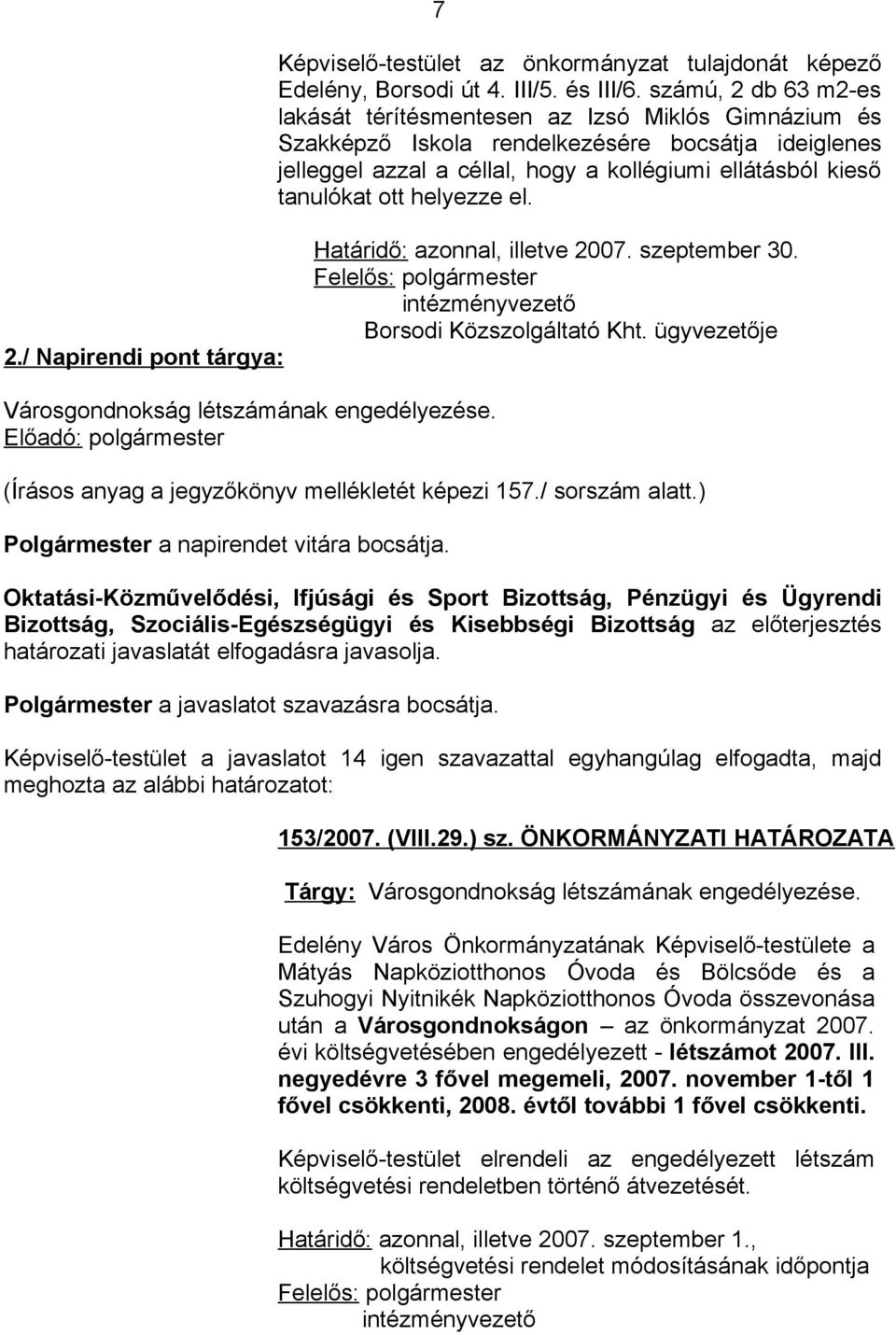 7

Képviselő-testület az önkormányzat tulajdonát képező Edelény, Borsodi út 4. III/5. és III/6. számú, 2 db 63 m2-es lakását térítésmentesen az Izsó Miklós Gimnázium és Szakképző Iskola rendelkezésére bocsátja ideiglenes jelleggel azzal a céllal, hogy a kollégiumi ellátásból kieső tanulókat ott helyezze el.

Határidő: azonnal, illetve 2007. szeptember 30.
Felelős: polgármester
intézményvezető
Borsodi Közszolgáltató Kht. ügyvezetője

2./ Napirendi pont tárgya:

Városgondnokság létszámának engedélyezése.
Előadó: polgármester

(Írásos anyag a jegyzőkönyv mellékletét képezi 157./ sorszám alatt.)

Polgármester a napirendet vitára bocsátja.

Oktatási-Közművelődési, Ifjúsági és Sport Bizottság, Pénzügyi és Ügyrendi Bizottság, Szociális-Egészségügyi és Kisebbségi Bizottság az előterjesztés határozati javaslatát elfogadásra javasolja.

Polgármester a javaslatot szavazásra bocsátja.

Képviselő-testület a javaslatot 14 igen szavazattal egyhangúlag elfogadta, majd meghozta az alábbi határozatot:

153/2007. (VIII.29.) sz. ÖNKORMÁNYZATI HATÁROZATA

Tárgy: Városgondnokság létszámának engedélyezése.

Edelény Város Önkormányzatának Képviselő-testülete a Mátyás Napköziotthonos Óvoda és Bölcsőde és a Szuhogyi Nyitnikék Napköziotthonos Óvoda összevonása után a Városgondnokságon – az önkormányzat 2007. évi költségvetésében engedélyezett - létszámot 2007. III. negyedévre 3 fővel megemeli, 2007. november 1-től 1 fővel csökkenti, 2008. évtől további 1 fővel csökkenti.

Képviselő-testület elrendeli az engedélyezett létszám költségvetési rendeletben történő átvezetését.

Határidő: azonnal, illetve 2007. szeptember 1.,
költségvetési rendelet módosításának időpontja
Felelős: polgármester
intézményvezető